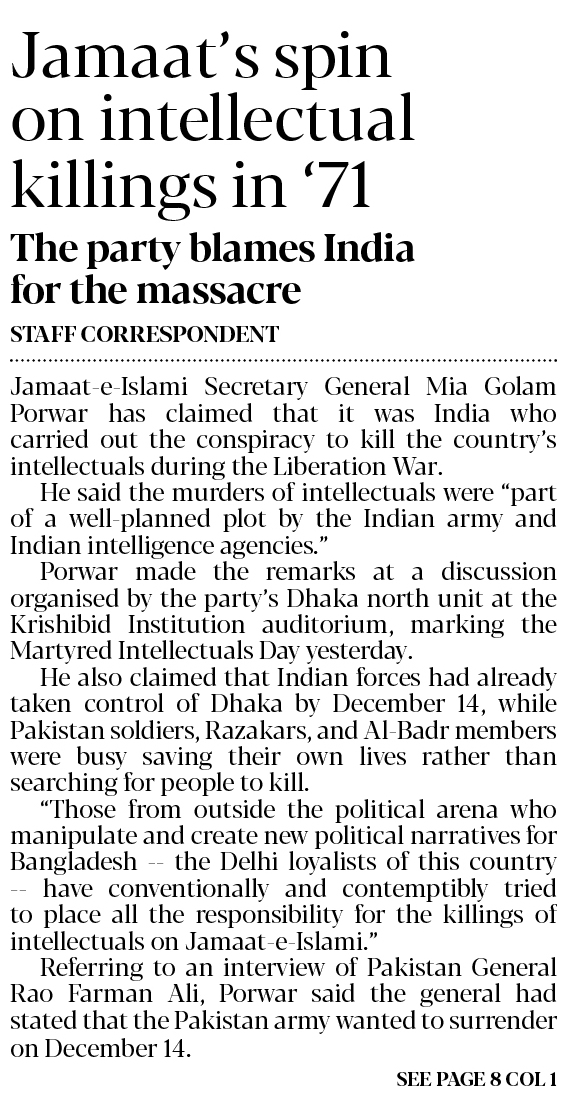 Jamaat's spin on intellectual killings in '71

The party blames India for the massacre

STAFF CORRESPONDENT

Jamaat-e-Islami Secretary General Mia Golam Porwar has claimed that it was India who carried out the conspiracy to kill the country's intellectuals during the Liberation War.

He said the murders of intellectuals were "part of a well-planned plot by the Indian army and Indian intelligence agencies."

Porwar made the remarks at a discussion organised by the party's Dhaka north unit at the Krishibid Institution auditorium, marking the Martyred Intellectuals Day yesterday.

He also claimed that Indian forces had already taken control of Dhaka by December 14, while Pakistan soldiers, Razakars, and Al-Badr members were busy saving their own lives rather than searching for people to kill.

"Those from outside the political arena who manipulate and create new political narratives for Bangladesh -- the Delhi loyalists of this country -- have conventionally and contemptibly tried to place all the responsibility for the killings of intellectuals on Jamaat-e-Islami."

Referring to an interview of Pakistan General Rao Farman Ali, Porwar said the general had stated that the Pakistan army wanted to surrender on December 14.

SEE PAGE 8 COL 1